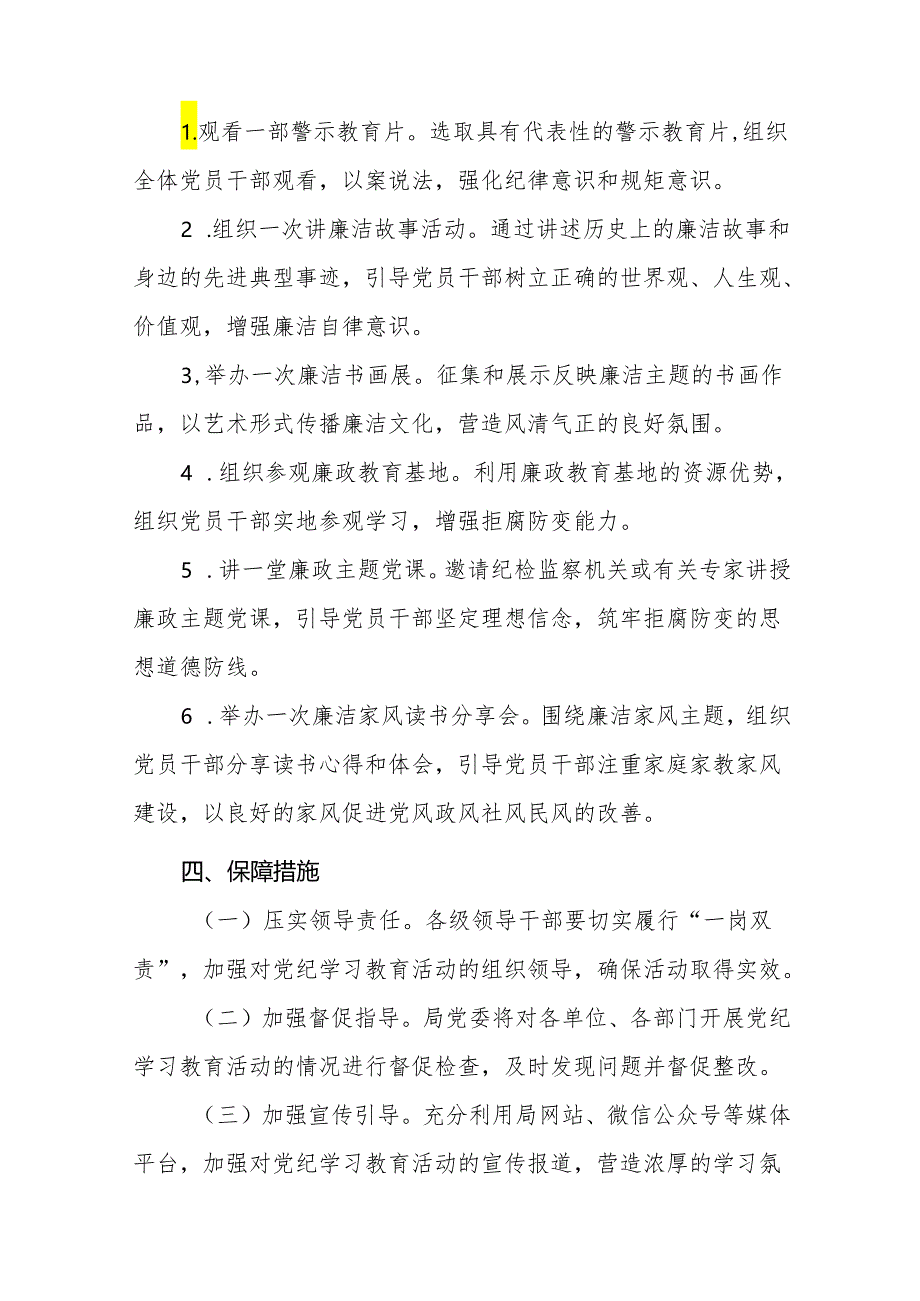 1.观看一部警示教育片。选取具有代表性的警示教育片,组织全体党员干部观看，以案说法，强化纪律意识和规矩意识。

2 .组织一次讲廉洁故事活动。通过讲述历史上的廉洁故事和身边的先进典型事迹，引导党员干部树立正确的世界观、人生观、价值观，增强廉洁自律意识。

3,举办一次廉洁书画展。征集和展示反映廉洁主题的书画作品，以艺术形式传播廉洁文化，营造风清气正的良好氛围。

4 .组织参观廉政教育基地。利用廉政教育基地的资源优势，组织党员干部实地参观学习，增强拒腐防变能力。

5 .讲一堂廉政主题党课。邀请纪检监察机关或有关专家讲授廉政主题党课，引导党员干部坚定理想信念，筑牢拒腐防变的思想道德防线。

6 .举办一次廉洁家风读书分享会。围绕廉洁家风主题，组织党员干部分享读书心得和体会，引导党员干部注重家庭家教家风建设，以良好的家风促进党风政风社风民风的改善。

四、保障措施

（一）压实领导责任。各级领导干部要切实履行“一岗双责”，加强对党纪学习教育活动的组织领导，确保活动取得实效。

（二）加强督促指导。局党委将对各单位、各部门开展党纪学习教育活动的情况进行督促检查，及时发现问题并督促整改。

（三）加强宣传引导。充分利用局网站、微信公众号等媒体平台，加强对党纪学习教育活动的宣传报道，营造浓厚的学习氛